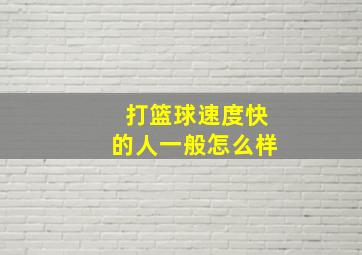 打篮球速度快
的人一般怎么样